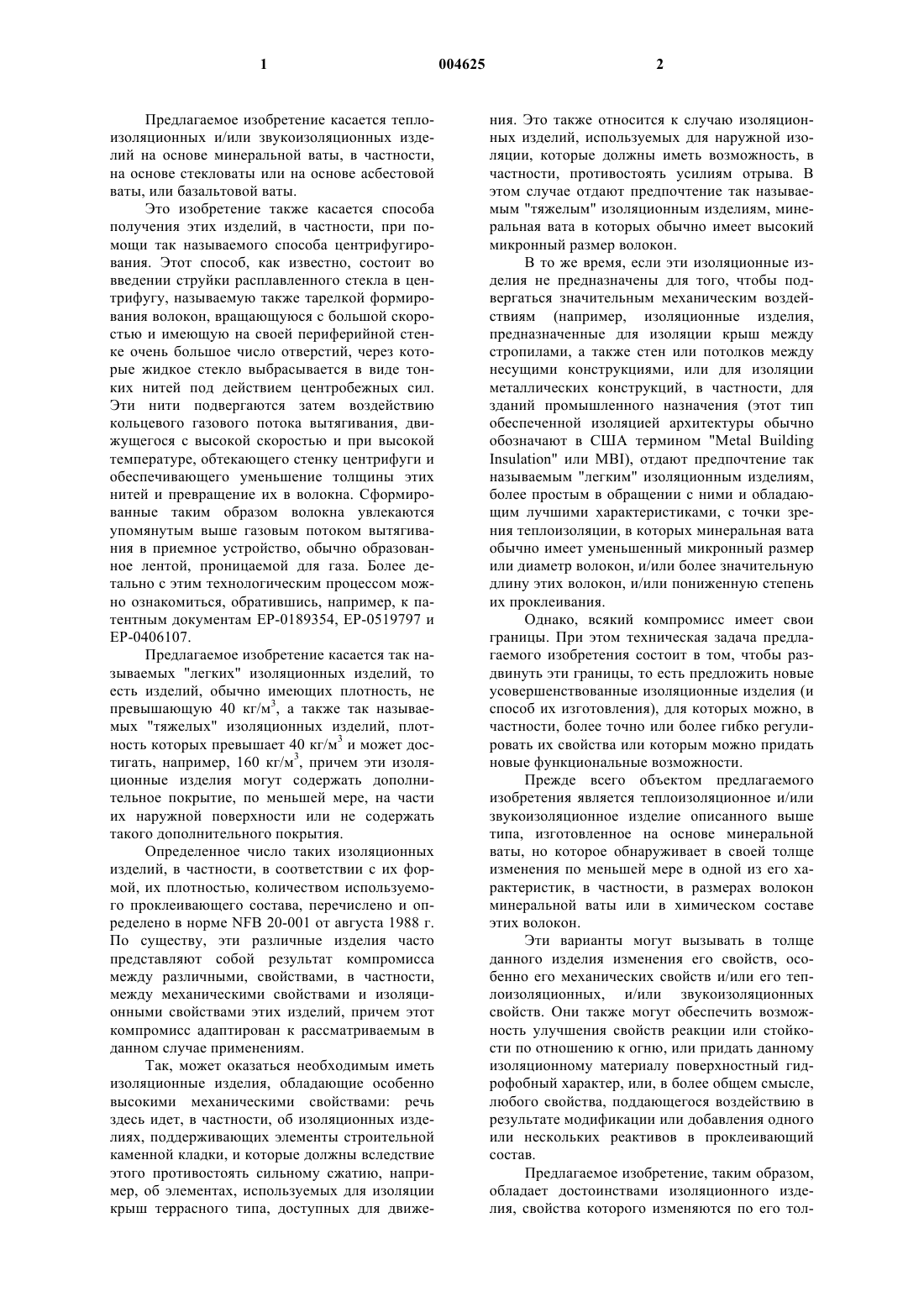 1 004625 2

Предлагаемое изобретение касается теплоизоляционных и/или звукоизоляционных изделий на основе минеральной ваты, в частности, на основе стекловаты или на основе асбестовой ваты, или базальтовой ваты.

Это изобретение также касается способа получения этих изделий, в частности, при помощи так называемого способа центрифугирования. Этот способ, как известно, состоит во введении струйки расплавленного стекла в центрифугу, называемую также тарелкой формирования волокон, вращающуюся с большой скоростью и имеющую на своей периферийной стенке очень большое число отверстий, через которые жидкое стекло выбрасывается в виде тонких нитей под действием центробежных сил. Эти нити подвергаются затем воздействию кольцевого газового потока вытягивания, движущегося с высокой скоростью и при высокой температуре, обтекающего стенку центрифуги и обеспечивающего уменьшение толщины этих нитей и превращение их в волокна. Сформированные таким образом волокна увлекаются упомянутым выше газовым потоком вытягивания в приемное устройство, обычно образованное лентой, проницаемой для газа. Более детально с этим технологическим процессом можно ознакомиться, обратившись, например, к патентным документам EP-0189354, EP-0519797 и EP-0406107.

Предлагаемое изобретение касается так называемых "легких" изоляционных изделий, то есть изделий, обычно имеющих плотность, не превышающую 40 кг/м$^3$, а также так называемых "тяжелых" изоляционных изделий, плотность которых превышает 40 кг/м$^3$ и может достигать, например, 160 кг/м$^3$, причем эти изоляционные изделия могут содержать дополнительное покрытие, по меньшей мере, на части их наружной поверхности или не содержать такого дополнительного покрытия.

Определенное число таких изоляционных изделий, в частности, в соответствии с их формой, их плотностью, количеством используемого проклеивающего состава, перечислено и определено в норме NFB 20-001 от августа 1988 г. По существу, эти различные изделия часто представляют собой результат компромисса между различными, свойствами, в частности, между механическими свойствами и изоляционными свойствами этих изделий, причем этот компромисс адаптирован к рассматриваемым в данном случае применениям.

Так, может оказаться необходимым иметь изоляционные изделия, обладающие особенно высокими механическими свойствами: речь здесь идет, в частности, об изоляционных изделиях, поддерживающих элементы строительной каменной кладки, и которые должны вследствие этого противостоять сильному сжатию, например, об элементах, используемых для изоляции крыш террасного типа, доступных для движения. Это также относится к случаю изоляционных изделий, используемых для наружной изоляции, которые должны иметь возможность, в частности, противостоять усилиям отрыва. В этом случае отдают предпочтение так называемым "тяжелым" изоляционным изделиям, минеральная вата в которых обычно имеет высокий микронный размер волокон.

В то же время, если эти изоляционные изделия не предназначены для того, чтобы подвергаться значительным механическим воздействиям (например, изоляционные изделия, предназначенные для изоляции крыш между стропилами, а также стен или потолков между несущими конструкциями, или для изоляции металлических конструкций, в частности, для зданий промышленного назначения (этот тип обеспеченной изоляцией архитектуры обычно обозначают в США термином "Metal Building Insulation" или MBI), отдают предпочтение так называемым "легким" изоляционным изделиям, более простым в обращении с ними и обладающим лучшими характеристиками, с точки зрения теплоизоляции, в которых минеральная вата обычно имеет уменьшенный микронный размер или диаметр волокон, и/или более значительную длину этих волокон, и/или пониженную степень их проклеивания.

Однако, всякий компромисс имеет свои границы. При этом техническая задача предлагаемого изобретения состоит в том, чтобы раздвинуть эти границы, то есть предложить новые усовершенствованные изоляционные изделия (и способ их изготовления), для которых можно, в частности, более точно или более гибко регулировать их свойства или которым можно придать новые функциональные возможности.

Прежде всего объектом предлагаемого изобретения является теплоизоляционное и/или звукоизоляционное изделие описанного выше типа, изготовленное на основе минеральной ваты, но которое обнаруживает в своей толще изменения по меньшей мере в одной из его характеристик, в частности, в размерах волокон минеральной ваты или в химическом составе этих волокон.

Эти варианты могут вызывать в толще данного изделия изменения его свойств, особенно его механических свойств и/или его теплоизоляционных, и/или звукоизоляционных свойств. Они также могут обеспечить возможность улучшения свойств реакции или стойкости по отношению к огню, или придать данному изоляционному материалу поверхностный гидрофобный характер, или, в более общем смысле, любого свойства, поддающегося воздействию в результате модификации или добавления одного или нескольких реактивов в проклеивающий состав.

Предлагаемое изобретение, таким образом, обладает достоинствами изоляционного изделия, свойства которого изменяются по его тол-